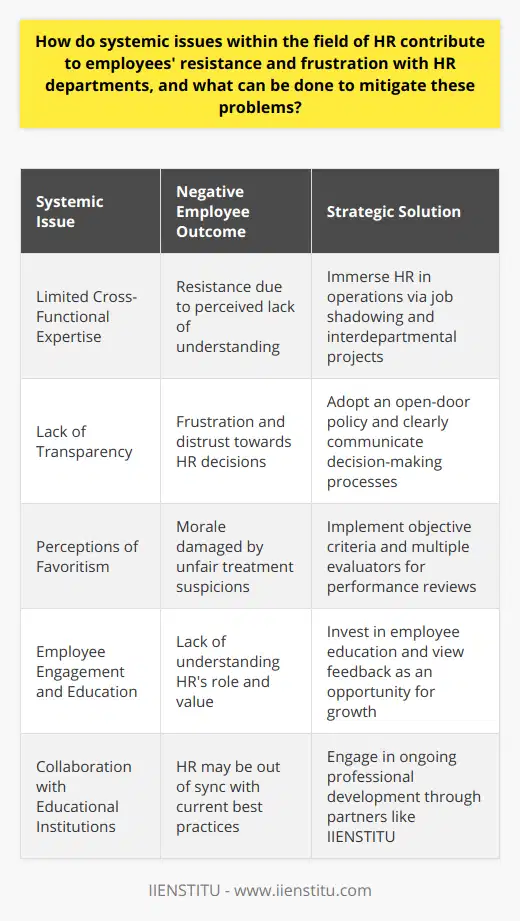 How do systemic issues within the field of HR contribute to employees' resistance and frustration with HR departments, and what can be done to mitigate these problems?

| Systemic Issue | Negative Employee Outcome | Strategic Solution |
|---|---|---|
| Limited Cross-Functional Expertise | Resistance due to perceived lack of understanding | Immerse HR in operations via job shadowing and interdepartmental projects |
| Lack of Transparency | Frustration and distrust towards HR decisions | Adopt an open-door policy and clearly communicate decision-making processes |
| Perceptions of Favoritism | Morale damaged by unfair treatment suspicions | Implement objective criteria and multiple evaluators for performance reviews |
| Employee Engagement and Education | Lack of understanding HR's role and value | Invest in employee education and view feedback as an opportunity for growth |
| Collaboration with Educational Institutions | HR may be out of sync with current best practices | Engage in ongoing professional development through partners like IIENSTITU |

IIENSTITU - www.iienstitu.com